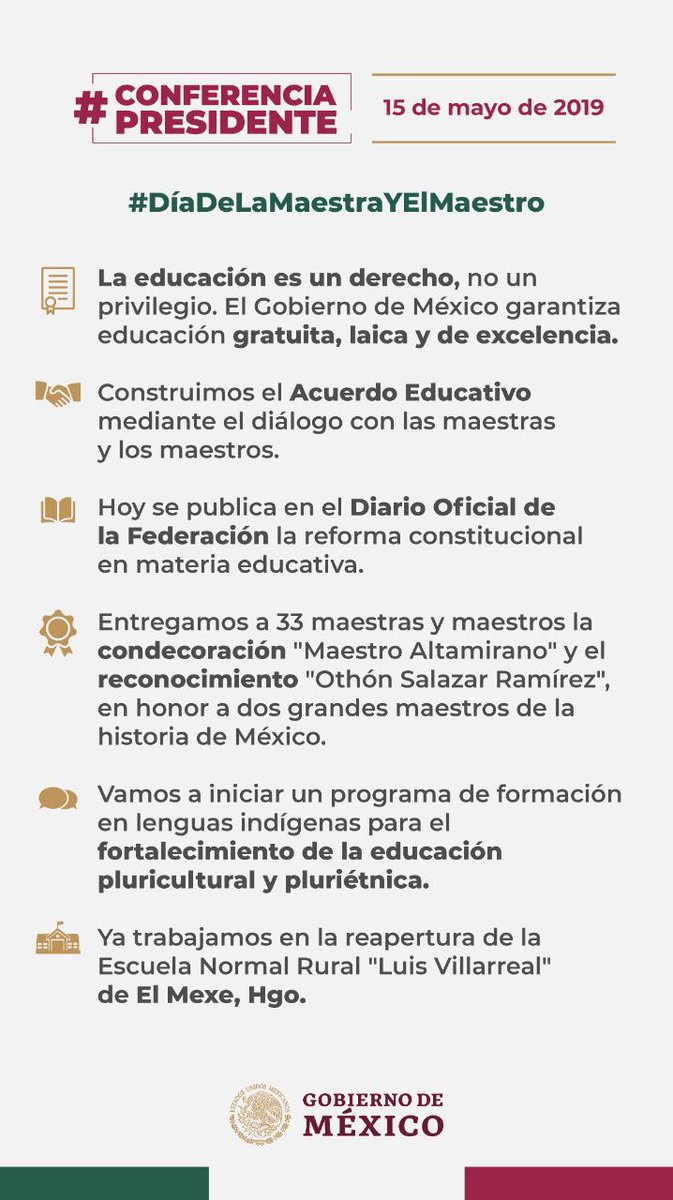 # CONFERENCIA PRESIDENTE

15 de mayo de 2019

#DíaDeLaMaestraYElMaestro

La educación es un derecho, no un privilegio. El Gobierno de México garantiza educación gratuita, laica y de excelencia.

Construimos el Acuerdo Educativo mediante el diálogo con las maestras y los maestros.

Hoy se publica en el Diario Oficial de la Federación la reforma constitucional en materia educativa.

Entregamos a 33 maestras y maestros la condecoración "Maestro Altamirano" y el reconocimiento "Othón Salazar Ramírez", en honor a dos grandes maestros de la historia de México.

Vamos a iniciar un programa de formación en lenguas indígenas para el fortalecimiento de la educación pluricultural y pluriétnica.

Ya trabajamos en la reapertura de la Escuela Normal Rural "Luis Villarreal" de El Mexe, Hgo.

ESTADOS UNIDOS MEXICANOS

GOBIERNO DE MÉXICO